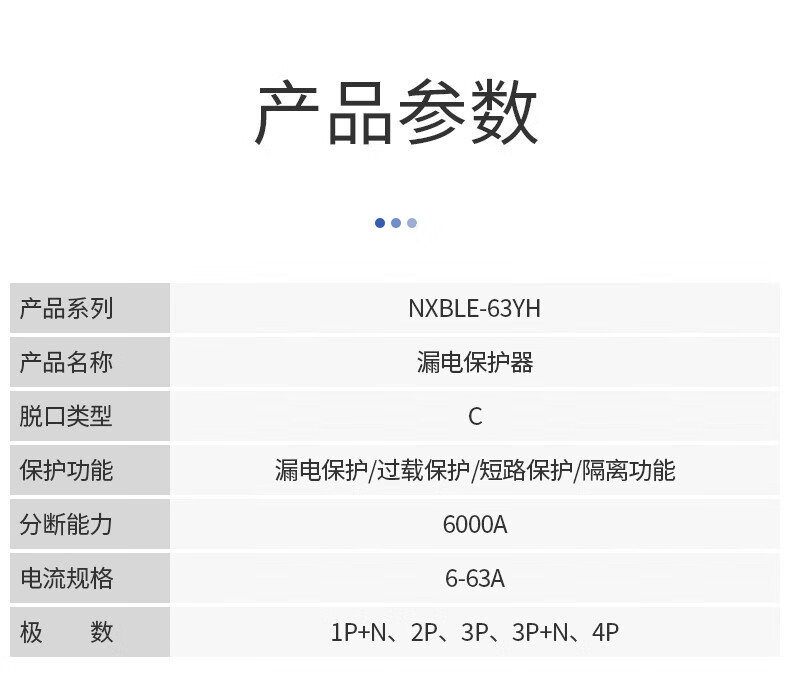 产品参数

| 产品系列 | NXBLE-63YH |
|---|---|
| 产品名称 | 漏电保护器 |
| 脱口类型 | C |
| 保护功能 | 漏电保护/过载保护/短路保护/隔离功能 |
| 分断能力 | 6000A |
| 电流规格 | 6-63A |
| 极 数 | 1P+N、2P、3P、3P+N、4P |